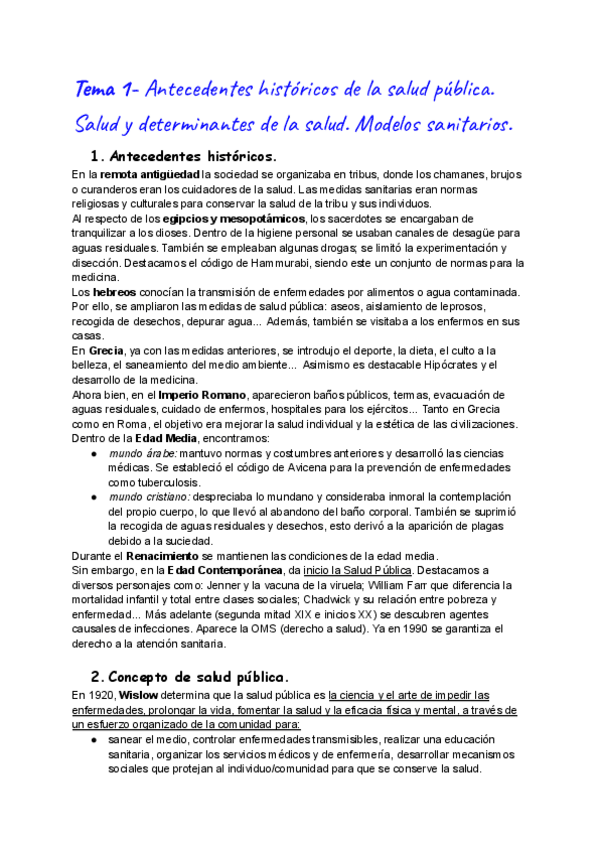 Tema 1- Antecedentes históricos de la salud pública. Salud y determinantes de la salud. Modelos sanitarios.

1. Antecedentes históricos.

En la remota antigüedad la sociedad se organizaba en tribus, donde los chamanes, brujos o curanderos eran los cuidadores de la salud. Las medidas sanitarias eran normas religiosas y culturales para conservar la salud de la tribu y sus individuos.
Al respecto de los egipcios y mesopotámicos, los sacerdotes se encargaban de tranquilizar a los dioses. Dentro de la higiene personal se usaban canales de desagüe para aguas residuales. También se empleaban algunas drogas; se limitó la experimentación y disección. Destacamos el código de Hammurabi, siendo este un conjunto de normas para la medicina.
Los hebreos conocían la transmisión de enfermedades por alimentos o agua contaminada. Por ello, se ampliaron las medidas de salud pública: aseos, aislamiento de leprosos, recogida de desechos, depurar agua... Además, también se visitaba a los enfermos en sus casas.
En Grecia, ya con las medidas anteriores, se introdujo el deporte, la dieta, el culto a la belleza, el saneamiento del medio ambiente... Asimismo es destacable Hipócrates y el desarrollo de la medicina.
Ahora bien, en el Imperio Romano, aparecieron baños públicos, termas, evacuación de aguas residuales, cuidado de enfermos, hospitales para los ejércitos... Tanto en Grecia como en Roma, el objetivo era mejorar la salud individual y la estética de las civilizaciones.
Dentro de la Edad Media, encontramos:
● mundo árabe: mantuvo normas y costumbres anteriores y desarrolló las ciencias médicas. Se estableció el código de Avicena para la prevención de enfermedades como tuberculosis.
● mundo cristiano: despreciaba lo mundano y consideraba inmoral la contemplación del propio cuerpo, lo que llevó al abandono del baño corporal. También se suprimió la recogida de aguas residuales y desechos, esto derivó a la aparición de plagas debido a la suciedad.
Durante el Renacimiento se mantienen las condiciones de la edad media.
Sin embargo, en la Edad Contemporánea, da inicio la Salud Pública. Destacamos a diversos personajes como: Jenner y la vacuna de la viruela; William Farr que diferencia la mortalidad infantil y total entre clases sociales; Chadwick y su relación entre pobreza y enfermedad... Más adelante (segunda mitad XIX e inicios XX) se descubren agentes causales de infecciones. Aparece la OMS (derecho a salud). Ya en 1990 se garantiza el derecho a la atención sanitaria.

2. Concepto de salud pública.

En 1920, Wislow determina que la salud pública es la ciencia y el arte de impedir las enfermedades, prolongar la vida, fomentar la salud y la eficacia física y mental, a través de un esfuerzo organizado de la comunidad para:
● sanear el medio, controlar enfermedades transmisibles, realizar una educación sanitaria, organizar los servicios médicos y de enfermería, desarrollar mecanismos sociales que protejan al individuo/comunidad para que se conserve la salud.